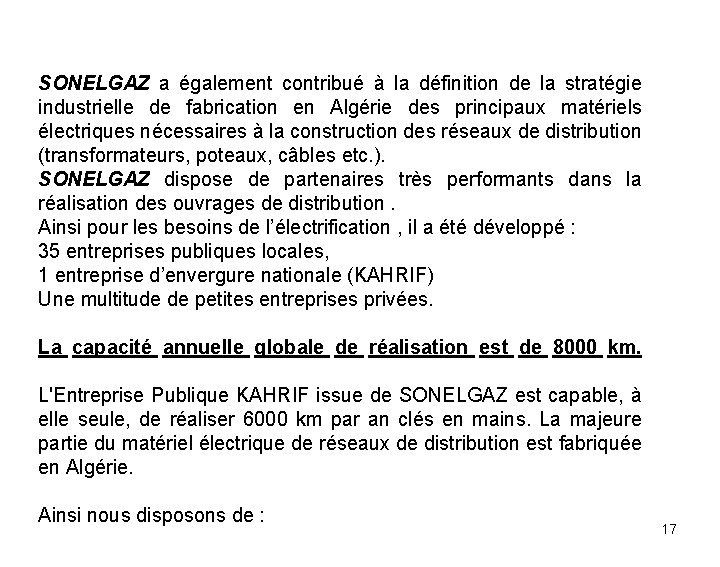 SONELGAZ a également contribué à la définition de la stratégie industrielle de fabrication en Algérie des principaux matériels électriques nécessaires à la construction des réseaux de distribution (transformateurs, poteaux, câbles etc.).
SONELGAZ dispose de partenaires très performants dans la réalisation des ouvrages de distribution .
Ainsi pour les besoins de l'électrification , il a été développé :
35 entreprises publiques locales,
1 entreprise d'envergure nationale (KAHRIF)
Une multitude de petites entreprises privées.

La capacité annuelle globale de réalisation est de 8000 km.

L'Entreprise Publique KAHRIF issue de SONELGAZ est capable, à elle seule, de réaliser 6000 km par an clés en mains. La majeure partie du matériel électrique de réseaux de distribution est fabriquée en Algérie.

Ainsi nous disposons de :

17